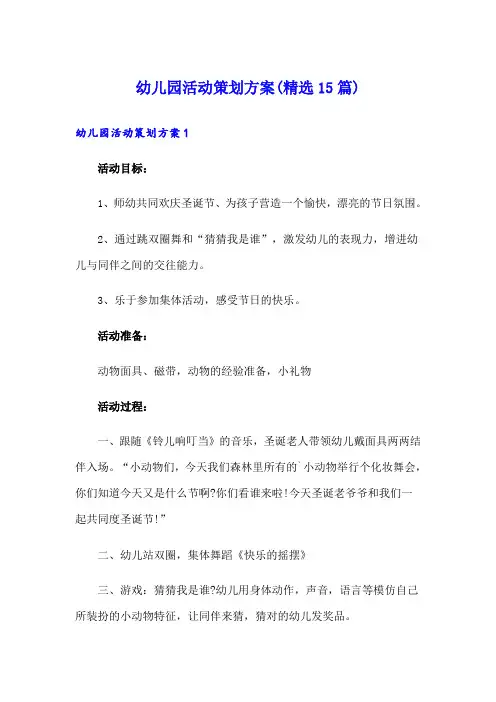 幼儿园活动策划方案(精选15篇)

幼儿园活动策划方案1

活动目标：

1、师幼共同欢庆圣诞节、为孩子营造一个愉快，漂亮的节日氛围。

2、通过跳双圈舞和“猜猜我是谁”，激发幼儿的表现力，增进幼儿与同伴之间的交往能力。

3、乐于参加集体活动，感受节日的快乐。

活动准备：

动物面具、磁带，动物的经验准备，小礼物

活动过程：

一、跟随《铃儿响叮当》的音乐，圣诞老人带领幼儿戴面具两两结伴入场。“小动物们，今天我们森林里所有的`小动物举行个化妆舞会，你们知道今天又是什么节啊?你们看谁来啦!今天圣诞老爷爷和我们一起共同度圣诞节!”

二、幼儿站双圈，集体舞蹈《快乐的摇摆》

三、游戏：猜猜我是谁?幼儿用身体动作，声音，语言等模仿自己所装扮的小动物特征，让同伴来猜，猜对的幼儿发奖品。